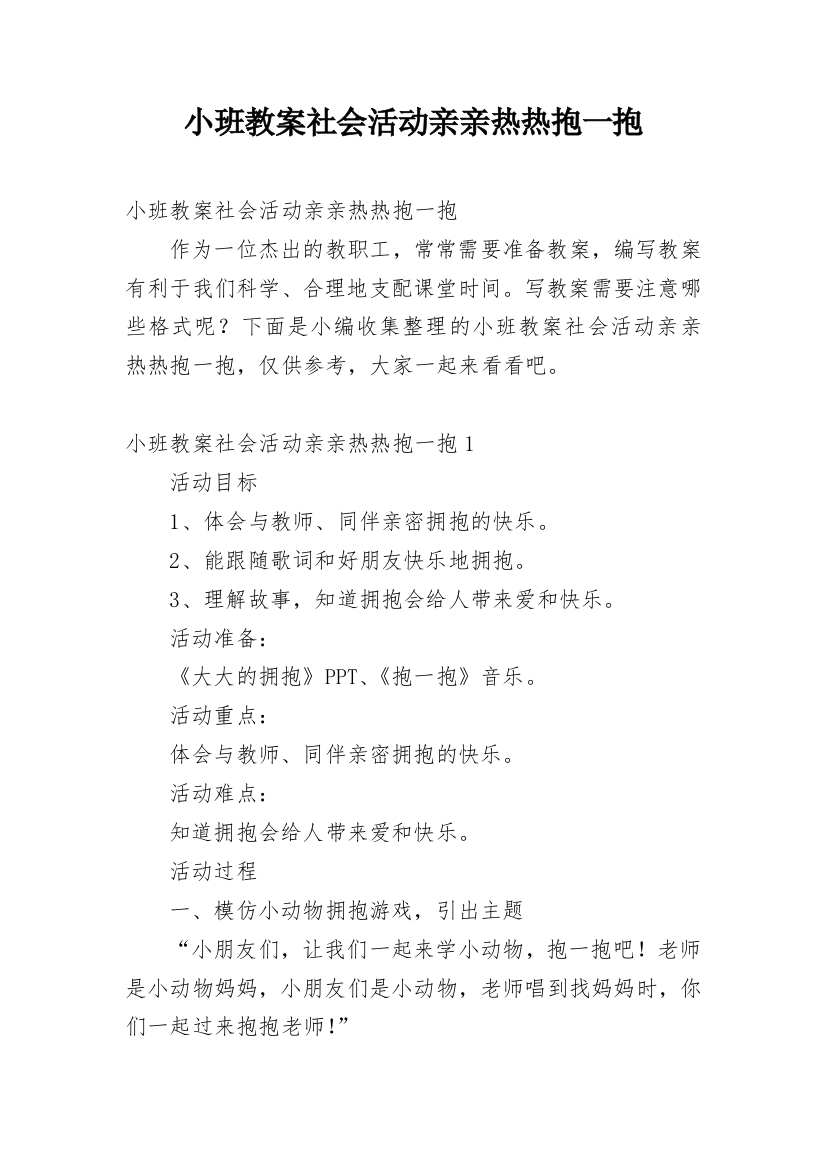 小班教案社会活动亲亲热热抱一抱

小班教案社会活动亲亲热热抱一抱

作为一位杰出的教职工，常常需要准备教案，编写教案有利于我们科学、合理地支配课堂时间。写教案需要注意哪些格式呢？下面是小编收集整理的小班教案社会活动亲亲热热抱一抱，仅供参考，大家一起来看看吧。

小班教案社会活动亲亲热热抱一抱 1

活动目标

1、体会与教师、同伴亲密拥抱的快乐。

2、能跟随歌词和好朋友快乐地拥抱。

3、理解故事，知道拥抱会给人带来爱和快乐。

活动准备：

《大大的拥抱》PPT、《抱一抱》音乐。

活动重点：

体会与教师、同伴亲密拥抱的快乐。

活动难点：

知道拥抱会给人带来爱和快乐。

活动过程

一、模仿小动物拥抱游戏，引出主题

“小朋友们，让我们一起来学小动物，抱一抱吧！老师是小动物妈妈，小朋友们是小动物，老师唱到找妈妈时，你们一起过来抱抱老师！”